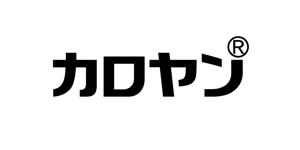 カロヤン®